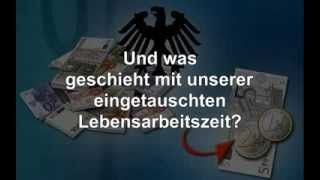 Und was geschieht mit unserer eingetauschten Lebensarbeitszeit?